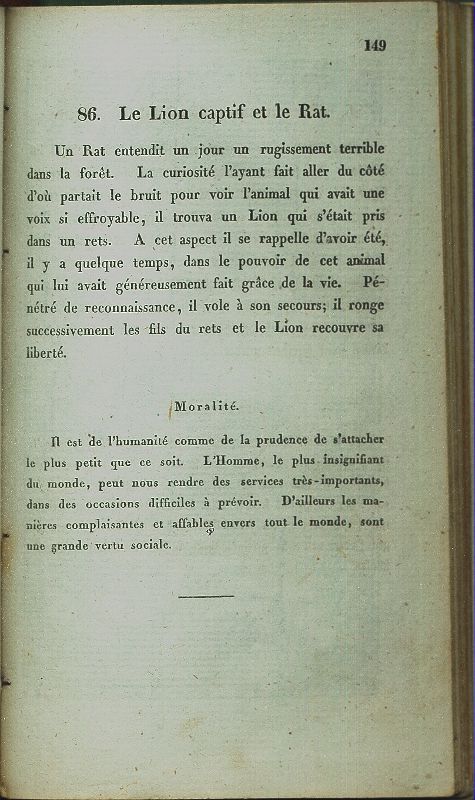 149

86. Le Lion captif et le Rat.

Un Rat entendit un jour un rugissement terrible dans la forêt. La curiosité l'ayant fait aller du côté d'où partait le bruit pour voir l'animal qui avait une voix si effroyable, il trouva un Lion qui s'était pris dans un rets. A cet aspect il se rappelle d'avoir été, il y a quelque temps, dans le pouvoir de cet animal qui lui avait généreusement fait grâce de la vie. Pénétré de reconnaissance, il vole à son secours; il ronge successivement les fils du rets et le Lion recouvre sa liberté.

Moralité.

Il est de l'humanité comme de la prudence de s'attacher le plus petit que ce soit. L'Homme, le plus insignifiant du monde, peut nous rendre des services très-importants, dans des occasions difficiles à prévoir. D'ailleurs les manières complaisantes et affables envers tout le monde, sont une grande vertu sociale.